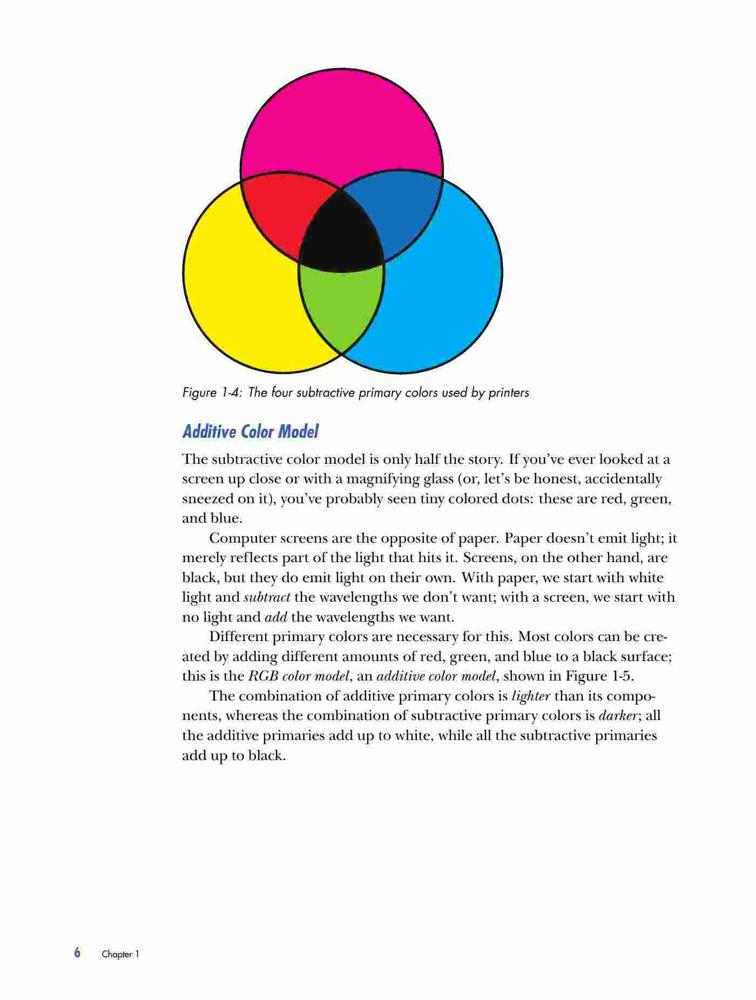 Figure 1-4: The four subtractive primary colors used by printers

Additive Color Model

The subtractive color model is only half the story. If you've ever looked at a screen up close or with a magnifying glass (or, let's be honest, accidentally sneezed on it), you've probably seen tiny colored dots: these are red, green, and blue.

Computer screens are the opposite of paper. Paper doesn't emit light; it merely reflects part of the light that hits it. Screens, on the other hand, are black, but they do emit light on their own. With paper, we start with white light and subtract the wavelengths we don't want; with a screen, we start with no light and add the wavelengths we want.

Different primary colors are necessary for this. Most colors can be created by adding different amounts of red, green, and blue to a black surface; this is the RGB color model, an additive color model, shown in Figure 1-5.

The combination of additive primary colors is lighter than its components, whereas the combination of subtractive primary colors is darker; all the additive primaries add up to white, while all the subtractive primaries add up to black.

6 Chapter 1